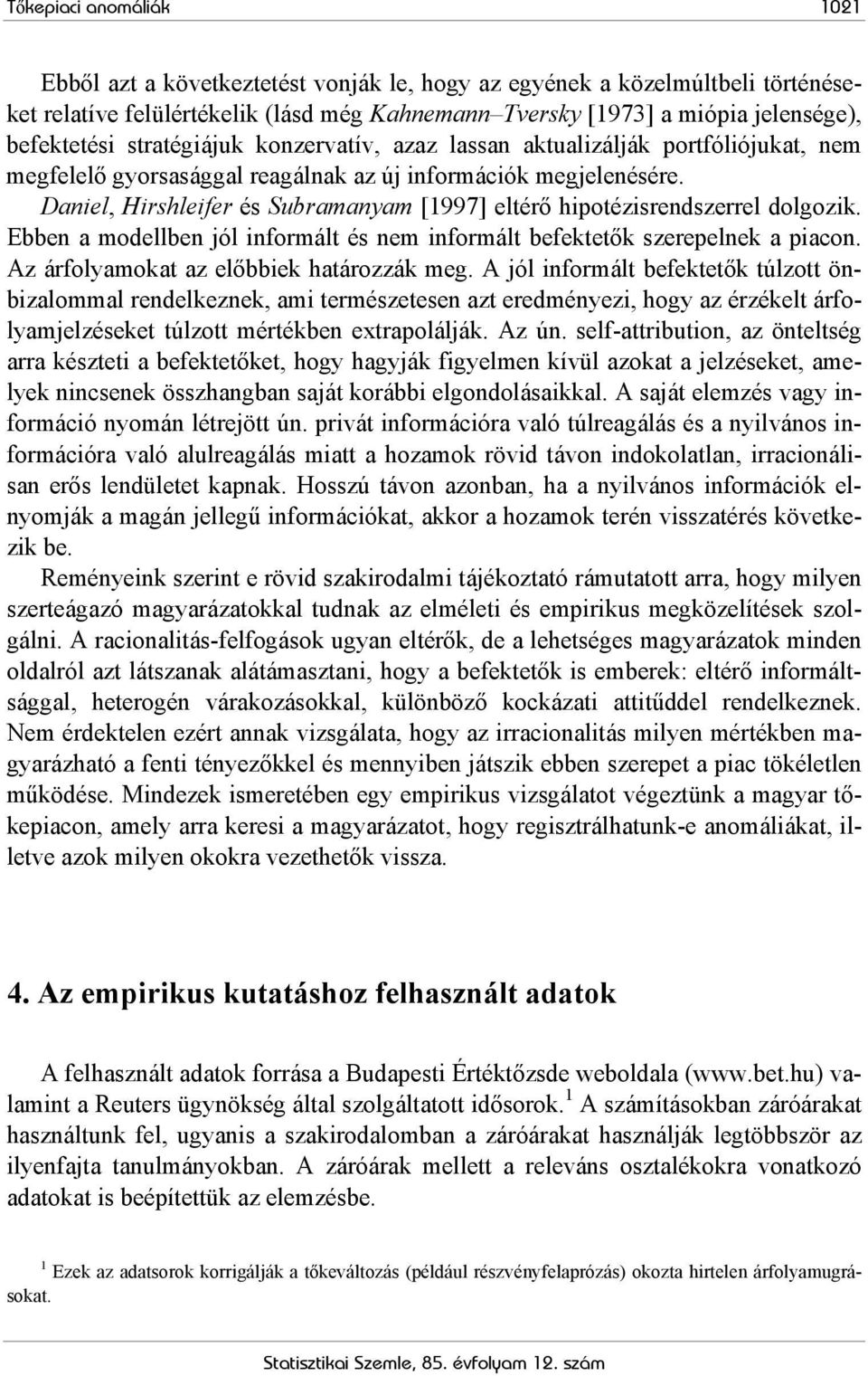 Tőkepiaci anomáliák 1021

Ebből azt a következtetést vonják le, hogy az egyének a közelmúltbeli történéseket relatíve felülértékelik (lásd még Kahnemann–Tversky [1973] a miópia jelensége), befektetési stratégiájuk konzervatív, azaz lassan aktualizálják portfóliójukat, nem megfelelő gyorsasággal reagálnak az új információk megjelenésére.

Daniel, Hirshleifer és Subramanyam [1997] eltérő hipotézisrendszerrel dolgozik. Ebben a modellben jól informált és nem informált befektetők szerepelnek a piacon. Az árfolyamokat az előbbiek határozzák meg. A jól informált befektetők túlzott önbizalommal rendelkeznek, ami természetesen azt eredményezi, hogy az érzékelt árfolyamjelzéseket túlzott mértékben extrapolálják. Az ún. self-attribution, az önteltség arra készteti a befektetőket, hogy hagyják figyelmen kívül azokat a jelzéseket, amelyek nincsenek összhangban saját korábbi elgondolásaikkal. A saját elemzés vagy információ nyomán létrejött ún. privát információra való túlreagálás és a nyilvános információra való alulreagálás miatt a hozamok rövid távon indokolatlan, irracionálisan erős lendületet kapnak. Hosszú távon azonban, ha a nyilvános információk elnyomják a magán jellegű információkat, akkor a hozamok terén visszatérés következik be.

Reményeink szerint e rövid szakirodalmi tájékoztató rámutatott arra, hogy milyen szerteágazó magyarázatokkal tudnak az elméleti és empirikus megközelítések szolgálni. A racionalitás-felfogások ugyan eltérők, de a lehetséges magyarázatok minden oldalról azt látszanak alátámasztani, hogy a befektetők is emberek: eltérő informáltsággal, heterogén várakozásokkal, különböző kockázati attitűddel rendelkeznek. Nem érdektelen ezért annak vizsgálata, hogy az irracionalitás milyen mértékben magyarázható a fenti tényezőkkel és mennyiben játszik ebben szerepet a piac tökéletlen működése. Mindezek ismeretében egy empirikus vizsgálatot végeztünk a magyar tőkepiacon, amely arra keresi a magyarázatot, hogy regisztrálhatunk-e anomáliákat, illetve azok milyen okokra vezethetők vissza.

4. Az empirikus kutatáshoz felhasznált adatok

A felhasznált adatok forrása a Budapesti Értéktőzsde weboldala (www.bet.hu) valamint a Reuters ügynökség által szolgáltatott idősorok.$^1$ A számításokban záróárakat használtunk fel, ugyanis a szakirodalomban a záróárakat használják legtöbbször az ilyenfajta tanulmányokban. A záróárak mellett a releváns osztalékokra vonatkozó adatokat is beépítettük az elemzésbe.

$^1$ Ezek az adatsorok korrigálják a tőkeváltozás (például részvényfelaprózás) okozta hirtelen árfolyamugrásokat.

Statisztikai Szemle, 85. évfolyam 12. szám